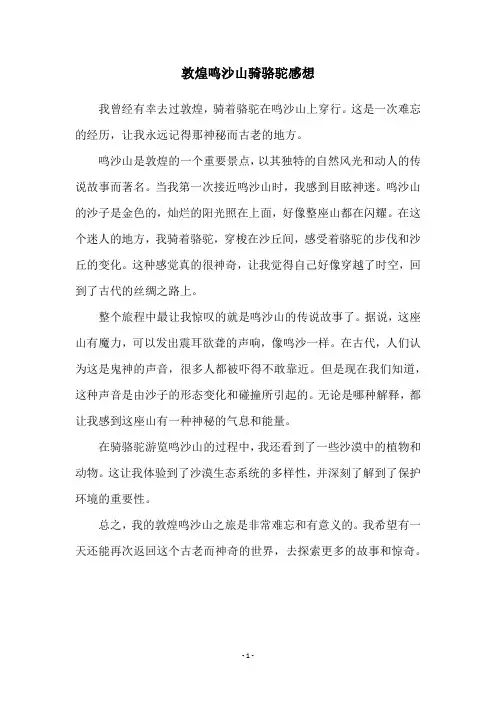 敦煌鸣沙山骑骆驼感想

我曾经有幸去过敦煌，骑着骆驼在鸣沙山上穿行。这是一次难忘的经历，让我永远记得那神秘而古老的地方。

鸣沙山是敦煌的一个重要景点，以其独特的自然风光和动人的传说故事而著名。当我第一次接近鸣沙山时，我感到目眩神迷。鸣沙山的沙子是金色的，灿烂的阳光照在上面，好像整座山都在闪耀。在这个迷人的地方，我骑着骆驼，穿梭在沙丘间，感受着骆驼的步伐和沙丘的变化。这种感觉真的很神奇，让我觉得自己好像穿越了时空，回到了古代的丝绸之路上。

整个旅程中最让我惊叹的就是鸣沙山的传说故事了。据说，这座山有魔力，可以发出震耳欲聋的声响，像鸣沙一样。在古代，人们认为这是鬼神的声音，很多人都被吓得不敢靠近。但是现在我们知道，这种声音是由沙子的形态变化和碰撞所引起的。无论是哪种解释，都让我感到这座山有一种神秘的气息和能量。

在骑骆驼游览鸣沙山的过程中，我还看到了一些沙漠中的植物和动物。这让我体验到了沙漠生态系统的多样性，并深刻了解到了保护环境的重要性。

总之，我的敦煌鸣沙山之旅是非常难忘和有意义的。我希望有一天还能再次返回这个古老而神奇的世界，去探索更多的故事和惊奇。

- 1 -